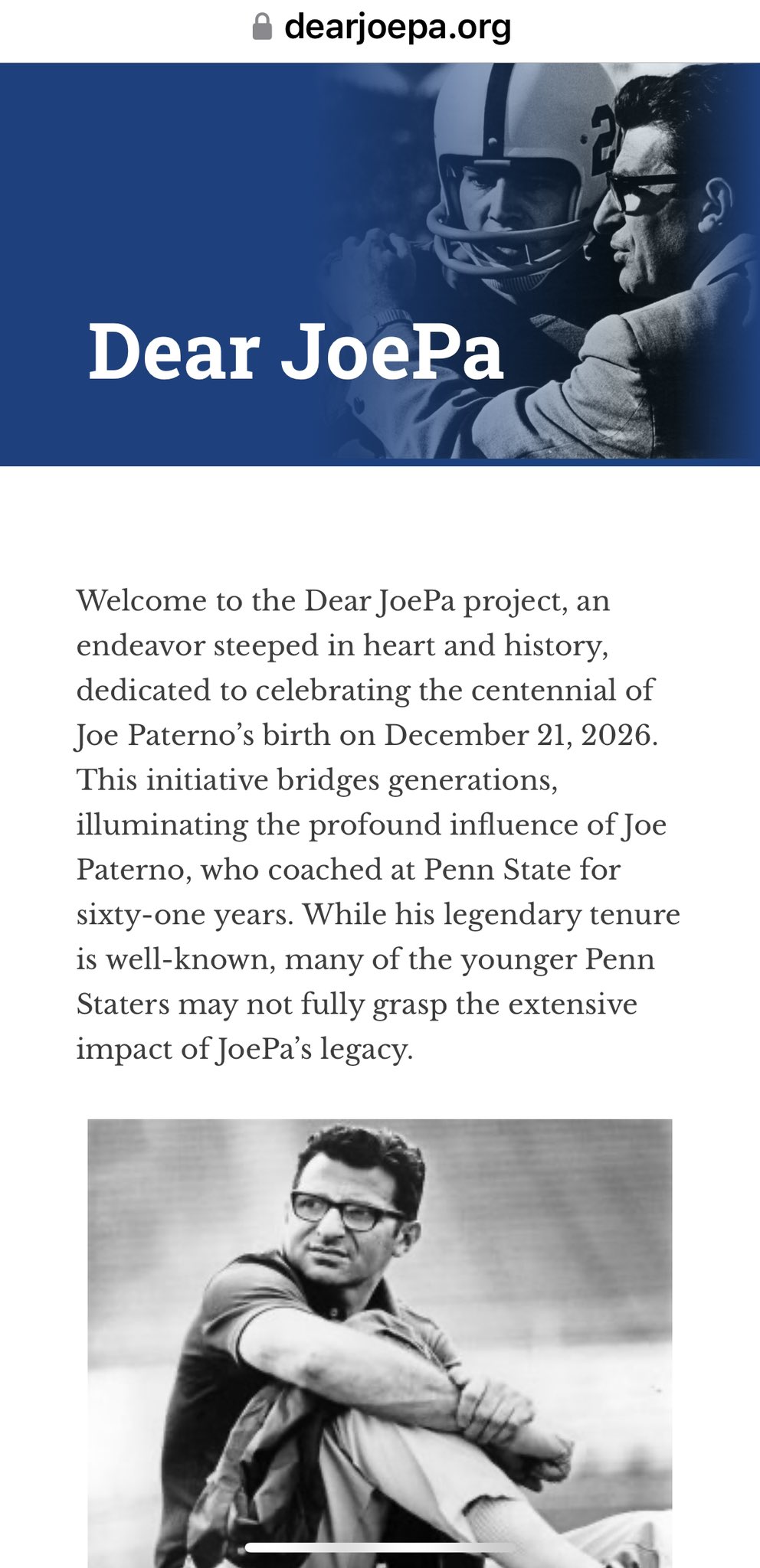 dearjoepa.org

Dear JoePa

Welcome to the Dear JoePa project, an endeavor steeped in heart and history, dedicated to celebrating the centennial of Joe Paterno's birth on December 21, 2026. This initiative bridges generations, illuminating the profound influence of Joe Paterno, who coached at Penn State for sixty-one years. While his legendary tenure is well-known, many of the younger Penn Staters may not fully grasp the extensive impact of JoePa's legacy.